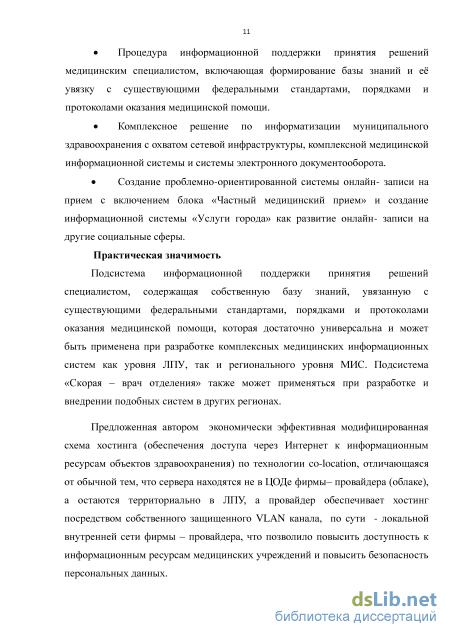 11

• Процедура информационной поддержки принятия решений медицинским специалистом, включающая формирование базы знаний и её увязку с существующими федеральными стандартами, порядками и протоколами оказания медицинской помощи.

• Комплексное решение по информатизации муниципального здравоохранения с охватом сетевой инфраструктуры, комплексной медицинской информационной системы и системы электронного документооборота.

• Создание проблемно-ориентированной системы онлайн- записи на прием с включением блока «Частный медицинский прием» и создание информационной системы «Услуги города» как развитие онлайн- записи на другие социальные сферы.

Практическая значимость

Подсистема информационной поддержки принятия решений специалистом, содержащая собственную базу знаний, увязанную с существующими федеральными стандартами, порядками и протоколами оказания медицинской помощи, которая достаточно универсальна и может быть применена при разработке комплексных медицинских информационных систем как уровня ЛПУ, так и регионального уровня МИС. Подсистема «Скорая – врач отделения» также может применяться при разработке и внедрении подобных систем в других регионах.

Предложенная автором экономически эффективная модифицированная схема хостинга (обеспечения доступа через Интернет к информационным ресурсам объектов здравоохранения) по технологии co-location, отличающаяся от обычной тем, что сервера находятся не в ЦОДе фирмы– провайдера (облаке), а остаются территориально в ЛПУ, а провайдер обеспечивает хостинг посредством собственного защищенного VLAN канала, по сути - локальной внутренней сети фирмы – провайдера, что позволило повысить доступность к информационным ресурсам медицинских учреждений и повысить безопасность персональных данных.

dsLib.net
библиотека диссертаций